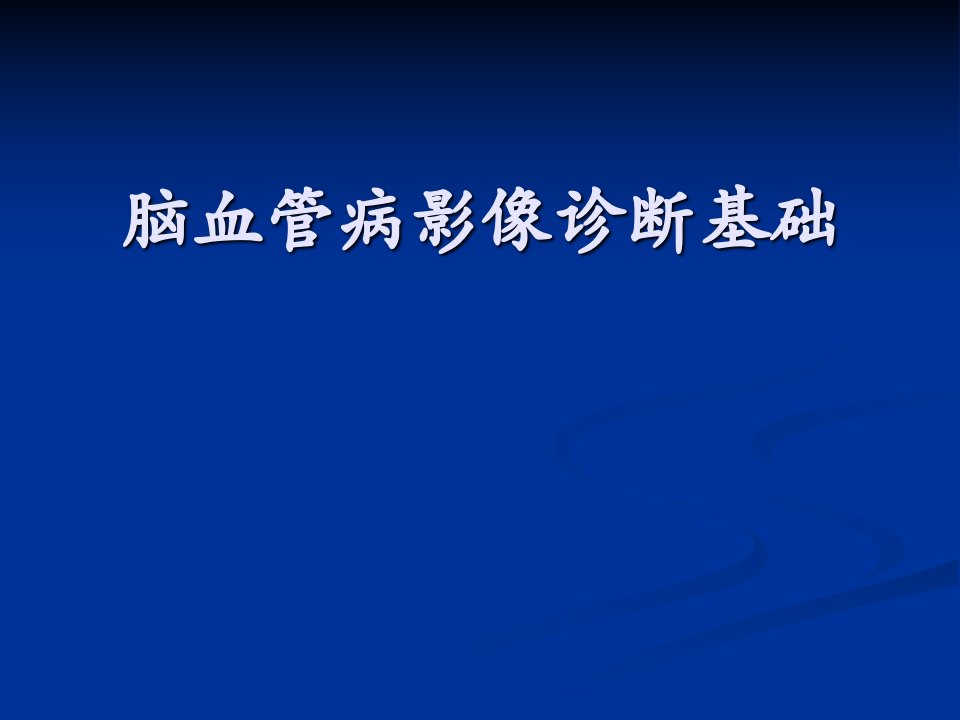 脑血管病影像诊断基础